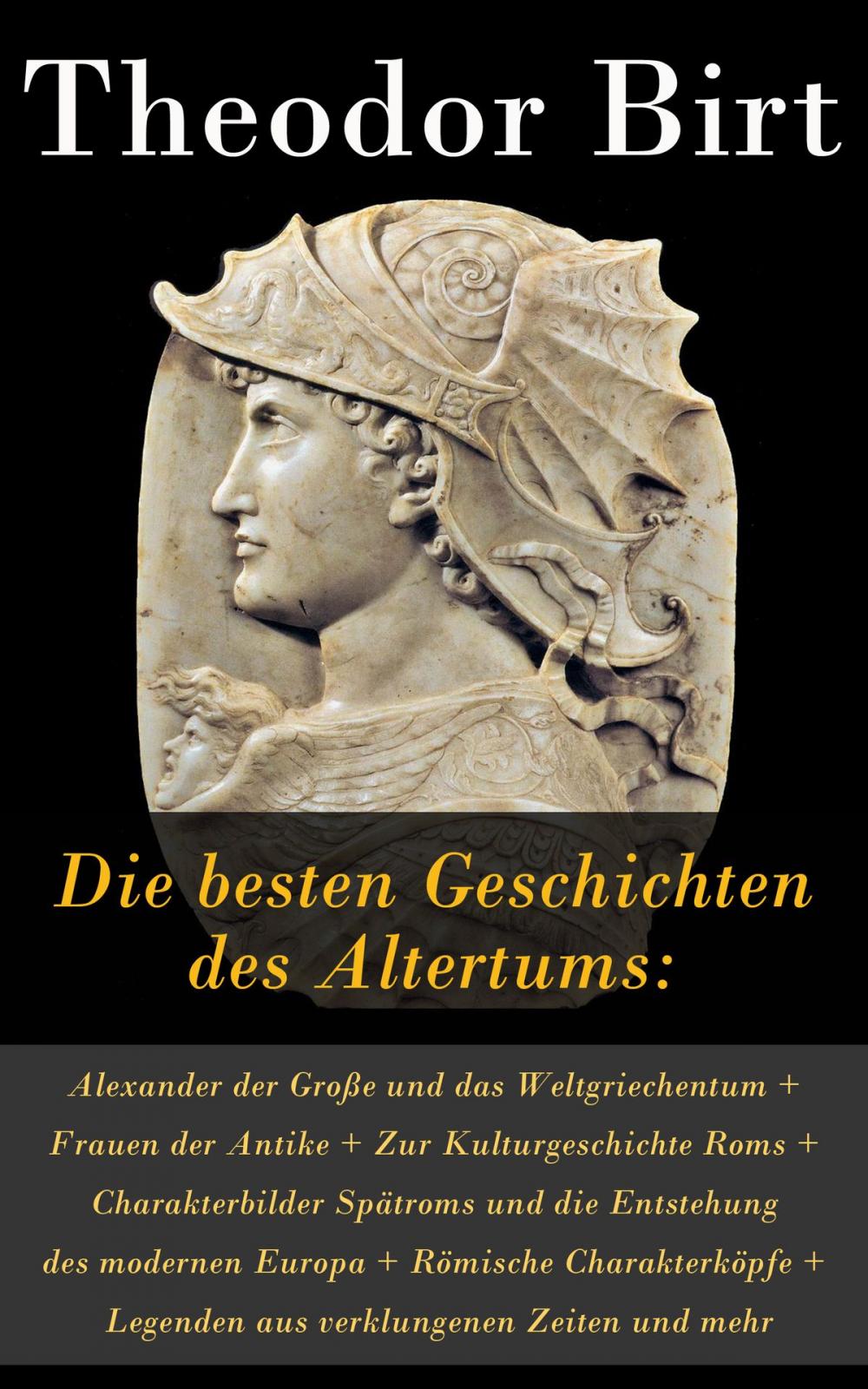 Theodor Birt

Die besten Geschichten des Altertums:

Alexander der Große und das Weltgriechentum + Frauen der Antike + Zur Kulturgeschichte Roms + Charakterbilder Spätroms und die Entstehung des modernen Europa + Römische Charakterköpfe + Legenden aus verklungenen Zeiten und mehr